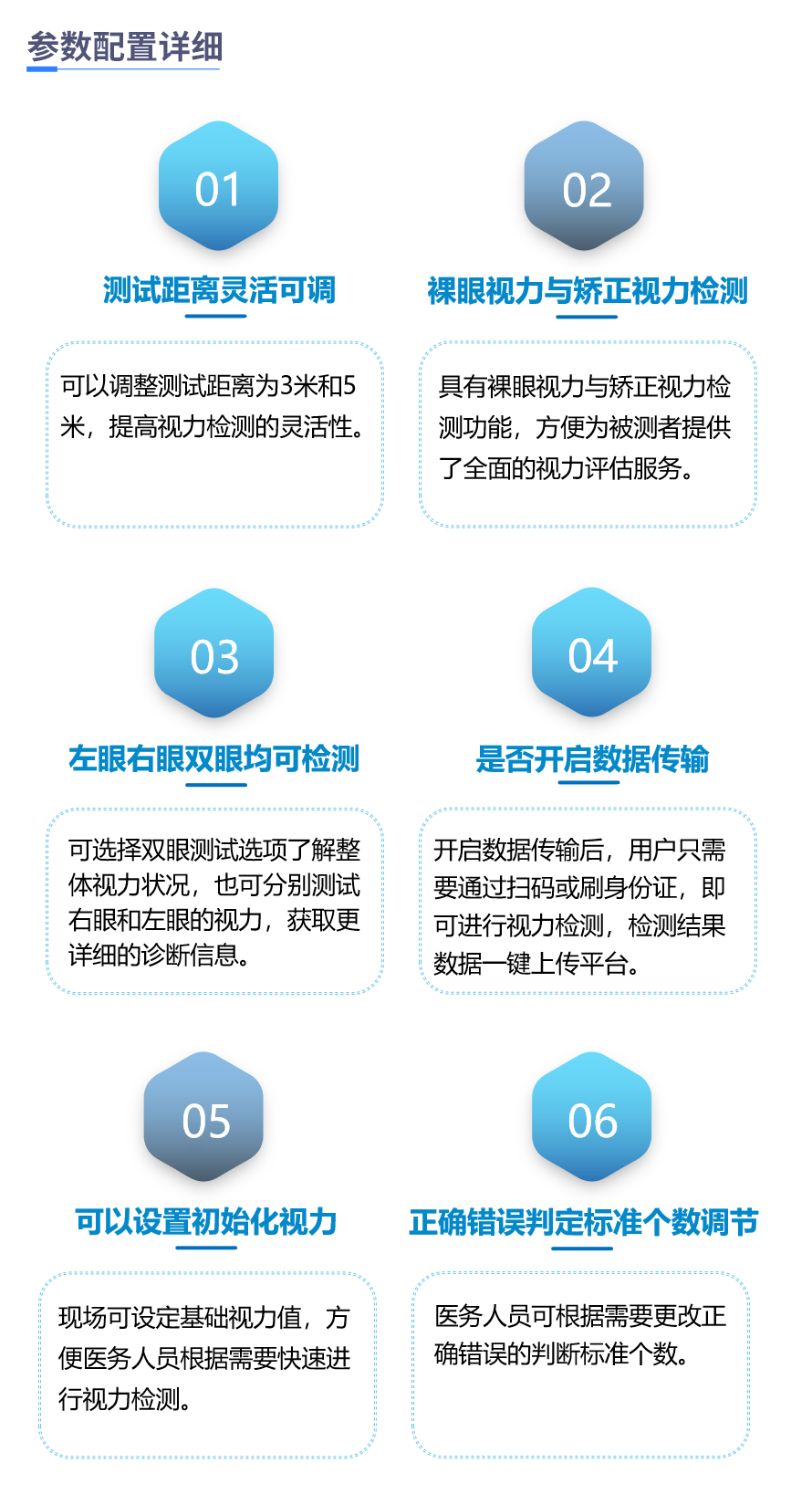 参数配置详细

01

测试距离灵活可调

可以调整测试距离为3米和5米，提高视力检测的灵活性。

02

裸眼视力与矫正视力检测

具有裸眼视力与矫正视力检测功能，方便为被测者提供了全面的视力评估服务。

03

左眼右眼双眼均可检测

可选择双眼测试选项了解整体视力状况，也可分别测试右眼和左眼的视力，获取更详细的诊断信息。

04

是否开启数据传输

开启数据传输后，用户只需要通过扫码或刷身份证，即可进行视力检测，检测结果数据一键上传平台。

05

可以设置初始化视力

现场可设定基础视力值，方便医务人员根据需要快速进行视力检测。

06

正确错误判定标准个数调节

医务人员可根据需要更改正确错误的判断标准个数。